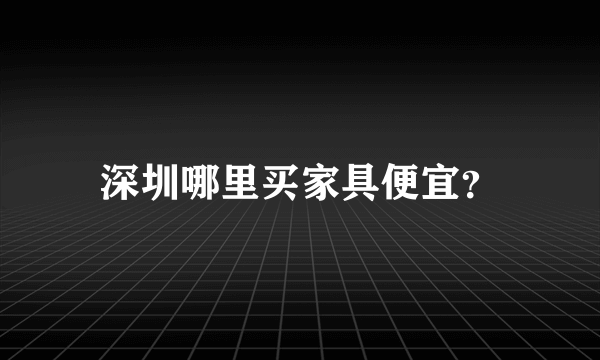 深圳哪里买家具便宜?